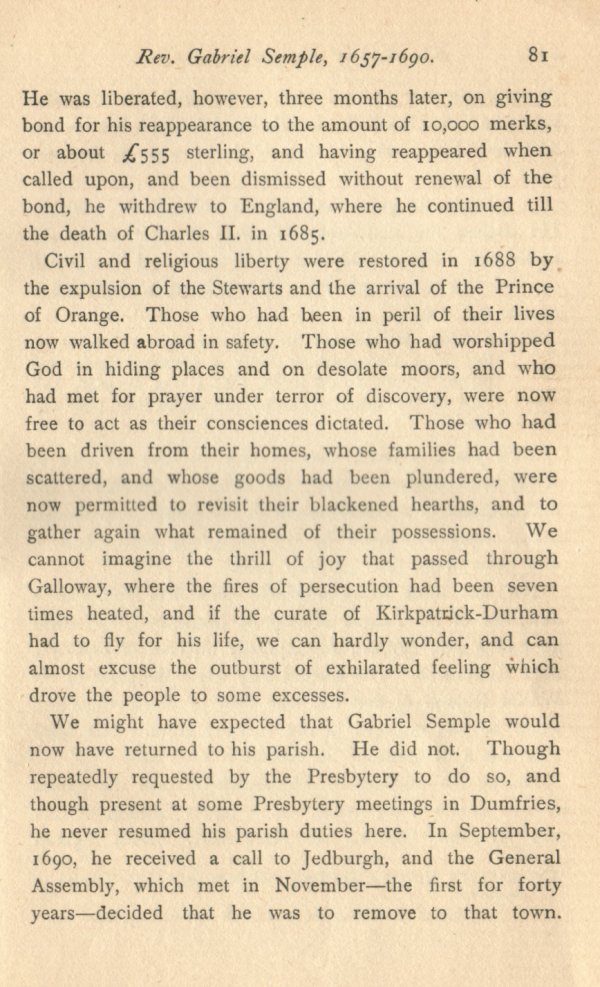 Rev. Gabriel Semple, 1657-1690. 81

He was liberated, however, three months later, on giving bond for his reappearance to the amount of 10,000 merks, or about £555 sterling, and having reappeared when called upon, and been dismissed without renewal of the bond, he withdrew to England, where he continued till the death of Charles II. in 1685.

Civil and religious liberty were restored in 1688 by the expulsion of the Stewarts and the arrival of the Prince of Orange. Those who had been in peril of their lives now walked abroad in safety. Those who had worshipped God in hiding places and on desolate moors, and who had met for prayer under terror of discovery, were now free to act as their consciences dictated. Those who had been driven from their homes, whose families had been scattered, and whose goods had been plundered, were now permitted to revisit their blackened hearths, and to gather again what remained of their possessions. We cannot imagine the thrill of joy that passed through Galloway, where the fires of persecution had been seven times heated, and if the curate of Kirkpatrick-Durham had to fly for his life, we can hardly wonder, and can almost excuse the outburst of exhilarated feeling which drove the people to some excesses.

We might have expected that Gabriel Semple would now have returned to his parish. He did not. Though repeatedly requested by the Presbytery to do so, and though present at some Presbytery meetings in Dumfries, he never resumed his parish duties here. In September, 1690, he received a call to Jedburgh, and the General Assembly, which met in November—the first for forty years—decided that he was to remove to that town.